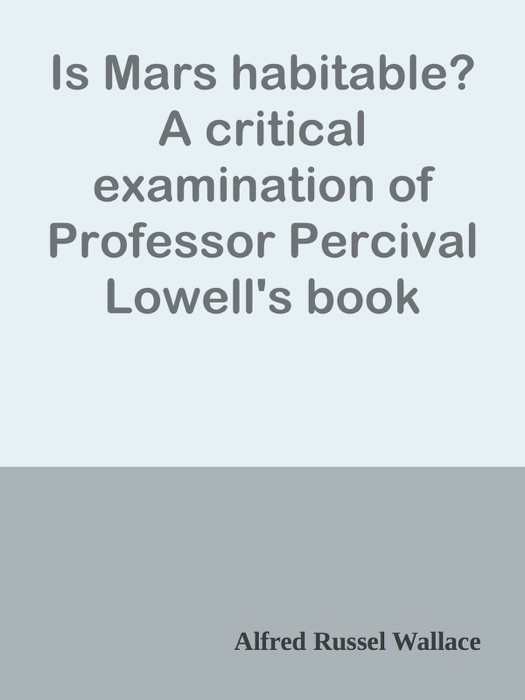 Is Mars habitable? A critical examination of Professor Percival Lowell's book

Alfred Russel Wallace